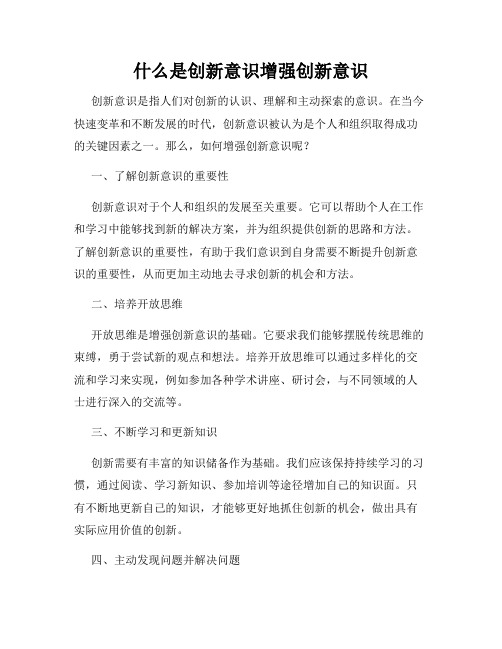 什么是创新意识增强创新意识

创新意识是指人们对创新的认识、理解和主动探索的意识。在当今快速变革和不断发展的时代，创新意识被认为是个人和组织取得成功的关键因素之一。那么，如何增强创新意识呢？

一、了解创新意识的重要性

创新意识对于个人和组织的发展至关重要。它可以帮助个人在工作和学习中能够找到新的解决方案，并为组织提供创新的思路和方法。了解创新意识的重要性，有助于我们意识到自身需要不断提升创新意识的重要性，从而更加主动地去寻求创新的机会和方法。

二、培养开放思维

开放思维是增强创新意识的基础。它要求我们能够摆脱传统思维的束缚，勇于尝试新的观点和想法。培养开放思维可以通过多样化的交流和学习来实现，例如参加各种学术讲座、研讨会，与不同领域的人士进行深入的交流等。

三、不断学习和更新知识

创新需要有丰富的知识储备作为基础。我们应该保持持续学习的习惯，通过阅读、学习新知识、参加培训等途径增加自己的知识面。只有不断地更新自己的知识，才能够更好地抓住创新的机会，做出具有实际应用价值的创新。

四、主动发现问题并解决问题